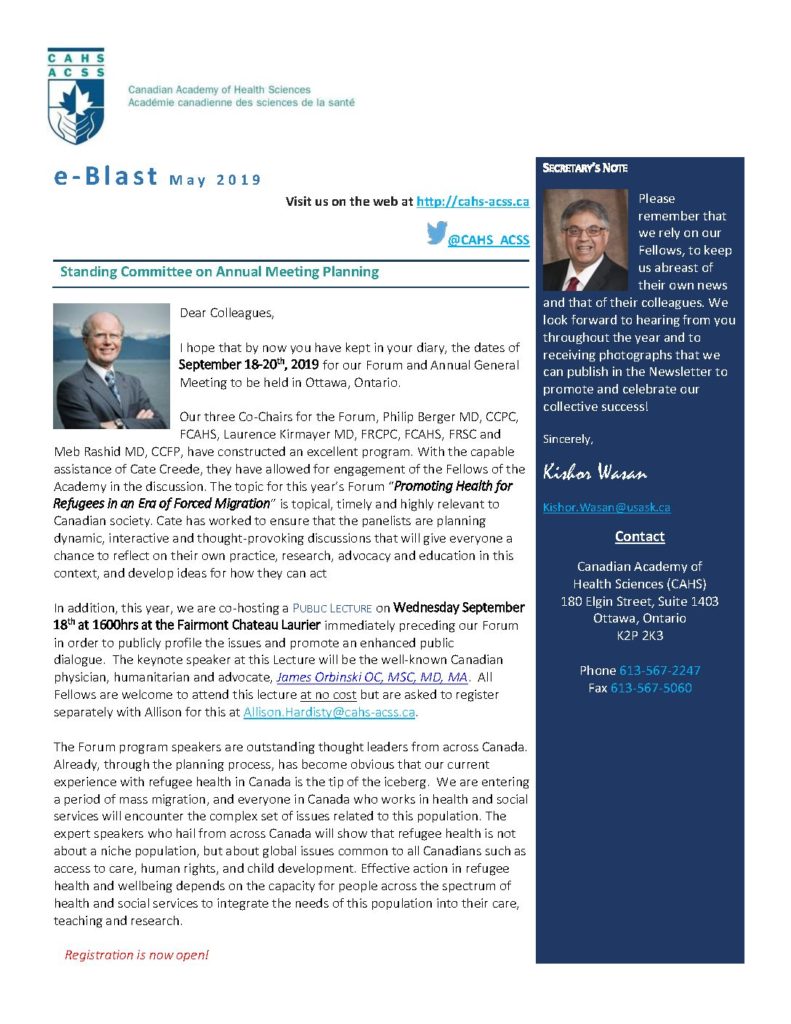 CAHS
ACSS

Canadian Academy of Health Sciences
Académie canadienne des sciences de la santé

e-Blast May 2019

Visit us on the web at http://cahs-acss.ca

@CAHS_ACSS

Standing Committee on Annual Meeting Planning

Dear Colleagues,

I hope that by now you have kept in your diary, the dates of September 18-20$^{th}$, 2019 for our Forum and Annual General Meeting to be held in Ottawa, Ontario.

Our three Co-Chairs for the Forum, Philip Berger MD, CCPC, FCAHS, Laurence Kirmayer MD, FRCPC, FCAHS, FRSC and Meb Rashid MD, CCFP, have constructed an excellent program. With the capable assistance of Cate Creede, they have allowed for engagement of the Fellows of the Academy in the discussion. The topic for this year's Forum "Promoting Health for Refugees in an Era of Forced Migration" is topical, timely and highly relevant to Canadian society. Cate has worked to ensure that the panelists are planning dynamic, interactive and thought-provoking discussions that will give everyone a chance to reflect on their own practice, research, advocacy and education in this context, and develop ideas for how they can act

In addition, this year, we are co-hosting a PUBLIC LECTURE on Wednesday September 18$^{th}$ at 1600hrs at the Fairmont Chateau Laurier immediately preceding our Forum in order to publicly profile the issues and promote an enhanced public dialogue. The keynote speaker at this Lecture will be the well-known Canadian physician, humanitarian and advocate, James Orbinski OC, MSC, MD, MA. All Fellows are welcome to attend this lecture at no cost but are asked to register separately with Allison for this at Allison.Hardisty@cahs-acss.ca.

The Forum program speakers are outstanding thought leaders from across Canada. Already, through the planning process, has become obvious that our current experience with refugee health in Canada is the tip of the iceberg. We are entering a period of mass migration, and everyone in Canada who works in health and social services will encounter the complex set of issues related to this population. The expert speakers who hail from across Canada will show that refugee health is not about a niche population, but about global issues common to all Canadians such as access to care, human rights, and child development. Effective action in refugee health and wellbeing depends on the capacity for people across the spectrum of health and social services to integrate the needs of this population into their care, teaching and research.

Registration is now open!

SECRETARY'S NOTE

Please remember that we rely on our Fellows, to keep us abreast of their own news and that of their colleagues. We look forward to hearing from you throughout the year and to receiving photographs that we can publish in the Newsletter to promote and celebrate our collective success!

Sincerely,

Kishor Wasan

Kishor.Wasan@usask.ca

Contact

Canadian Academy of Health Sciences (CAHS)
180 Elgin Street, Suite 1403
Ottawa, Ontario
K2P 2K3

Phone 613-567-2247
Fax 613-567-5060